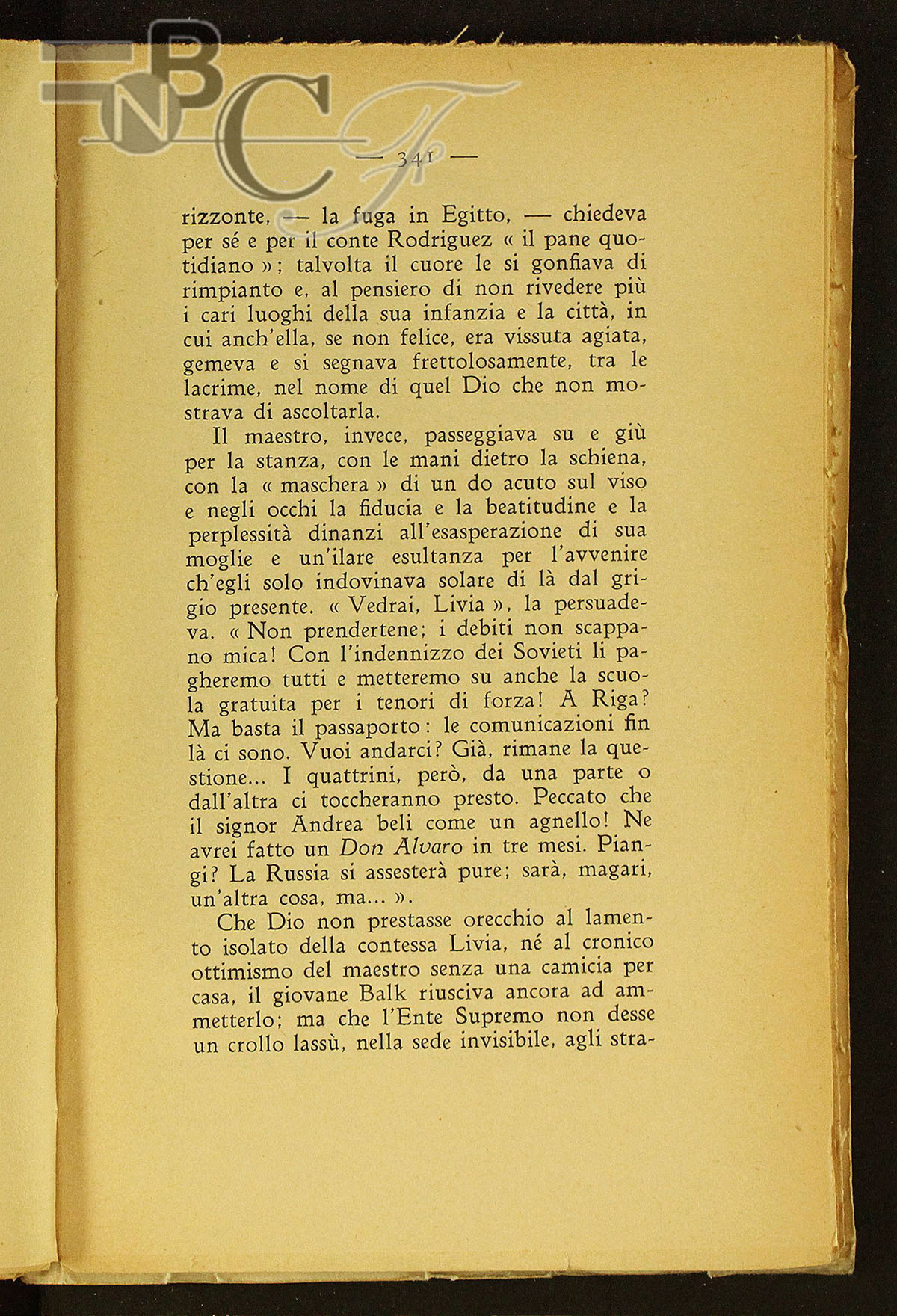 BNCF

— 341 —

rizzonte, — la fuga in Egitto, — chiedeva per sé e per il conte Rodriguez « il pane quotidiano »; talvolta il cuore le si gonfiava di rimpianto e, al pensiero di non rivedere più i cari luoghi della sua infanzia e la città, in cui anch'ella, se non felice, era vissuta agiata, gemeva e si segnava frettolosamente, tra le lacrime, nel nome di quel Dio che non mostrava di ascoltarla.

Il maestro, invece, passeggiava su e giù per la stanza, con le mani dietro la schiena, con la « maschera » di un do acuto sul viso e negli occhi la fiducia e la beatitudine e la perplessità dinanzi all'esasperazione di sua moglie e un'ilare esultanza per l'avvenire ch'egli solo indovinava solare di là dal grigio presente. « Vedrai, Livia », la persuadeva. « Non prendertene; i debiti non scappano mica! Con l'indennizzo dei Sovieti li pagheremo tutti e metteremo su anche la scuola gratuita per i tenori di forza! A Riga? Ma basta il passaporto: le comunicazioni fin là ci sono. Vuoi andarci? Già, rimane la questione... I quattrini, però, da una parte o dall'altra ci toccheranno presto. Peccato che il signor Andrea beli come un agnello! Ne avrei fatto un Don Alvaro in tre mesi. Piangi? La Russia si assesterà pure; sarà, magari, un'altra cosa, ma... ».

Che Dio non prestasse orecchio al lamento isolato della contessa Livia, né al cronico ottimismo del maestro senza una camicia per casa, il giovane Balk riusciva ancora ad ammetterlo; ma che l'Ente Supremo non desse un crollo lassù, nella sede invisibile, agli stra-